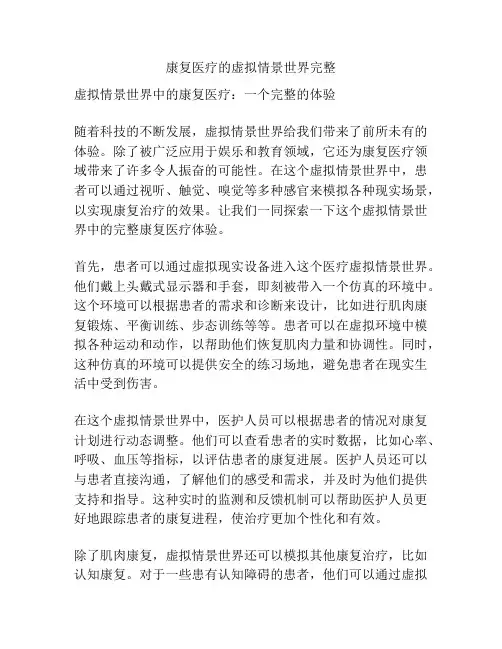 康复医疗的虚拟情景世界完整

虚拟情景世界中的康复医疗：一个完整的体验

随着科技的不断发展，虚拟情景世界给我们带来了前所未有的体验。除了被广泛应用于娱乐和教育领域，它还为康复医疗领域带来了许多令人振奋的可能性。在这个虚拟情景世界中，患者可以通过视听、触觉、嗅觉等多种感官来模拟各种现实场景，以实现康复治疗的效果。让我们一同探索一下这个虚拟情景世界中的完整康复医疗体验。

首先，患者可以通过虚拟现实设备进入这个医疗虚拟情景世界。他们戴上头戴式显示器和手套，即刻被带入一个仿真的环境中。这个环境可以根据患者的需求和诊断来设计，比如进行肌肉康复锻炼、平衡训练、步态训练等等。患者可以在虚拟环境中模拟各种运动和动作，以帮助他们恢复肌肉力量和协调性。同时，这种仿真的环境可以提供安全的练习场地，避免患者在现实生活中受到伤害。

在这个虚拟情景世界中，医护人员可以根据患者的情况对康复计划进行动态调整。他们可以查看患者的实时数据，比如心率、呼吸、血压等指标，以评估患者的康复进展。医护人员还可以与患者直接沟通，了解他们的感受和需求，并及时为他们提供支持和指导。这种实时的监测和反馈机制可以帮助医护人员更好地跟踪患者的康复进程，使治疗更加个性化和有效。

除了肌肉康复，虚拟情景世界还可以模拟其他康复治疗，比如认知康复。对于一些患有认知障碍的患者，他们可以通过虚拟